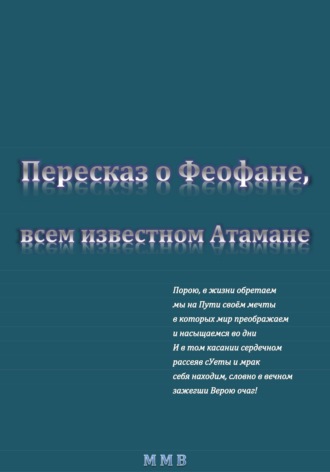 Пересказ о Феофане,

всем известном Атамане

Порою, в жизни обретаем
мы на Пути своём мечты
в которых мир преображаем
и насыщаемся во дни
И в том касании сердечном
рассеяв сУеты и мрак
себя находим, словно в вечном
зажегши Верою очаг!

М М В